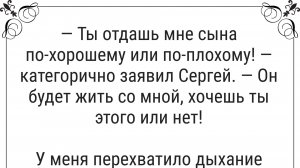 — Ты отдашь мне сына по-хорошему или по-плохому! — категорично заявил Сергей. — Он будет жить со мной, хочешь ты этого или нет!

У меня перехватило дыхание